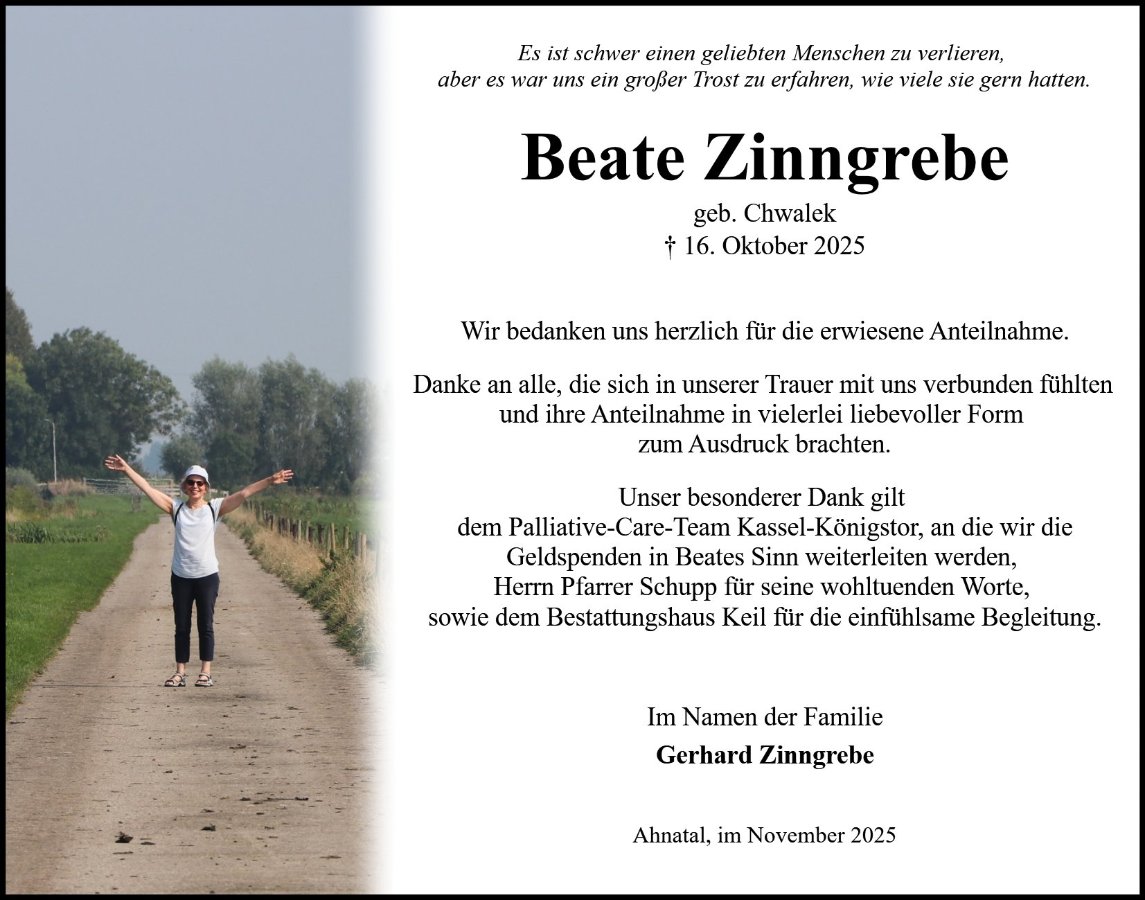 Es ist schwer einen geliebten Menschen zu verlieren, aber es war uns ein großer Trost zu erfahren, wie viele sie gern hatten.

Beate Zinngrebe

geb. Chwalek
† 16. Oktober 2025

Wir bedanken uns herzlich für die erwiesene Anteilnahme.

Danke an alle, die sich in unserer Trauer mit uns verbunden fühlten und ihre Anteilnahme in vielerlei liebevoller Form zum Ausdruck brachten.

Unser besonderer Dank gilt dem Palliative-Care-Team Kassel-Königstor, an die wir die Geldspenden in Beates Sinn weiterleiten werden, Herrn Pfarrer Schupp für seine wohltuenden Worte, sowie dem Bestattungshaus Keil für die einfühlsame Begleitung.

Im Namen der Familie
Gerhard Zinngrebe

Ahnatal, im November 2025